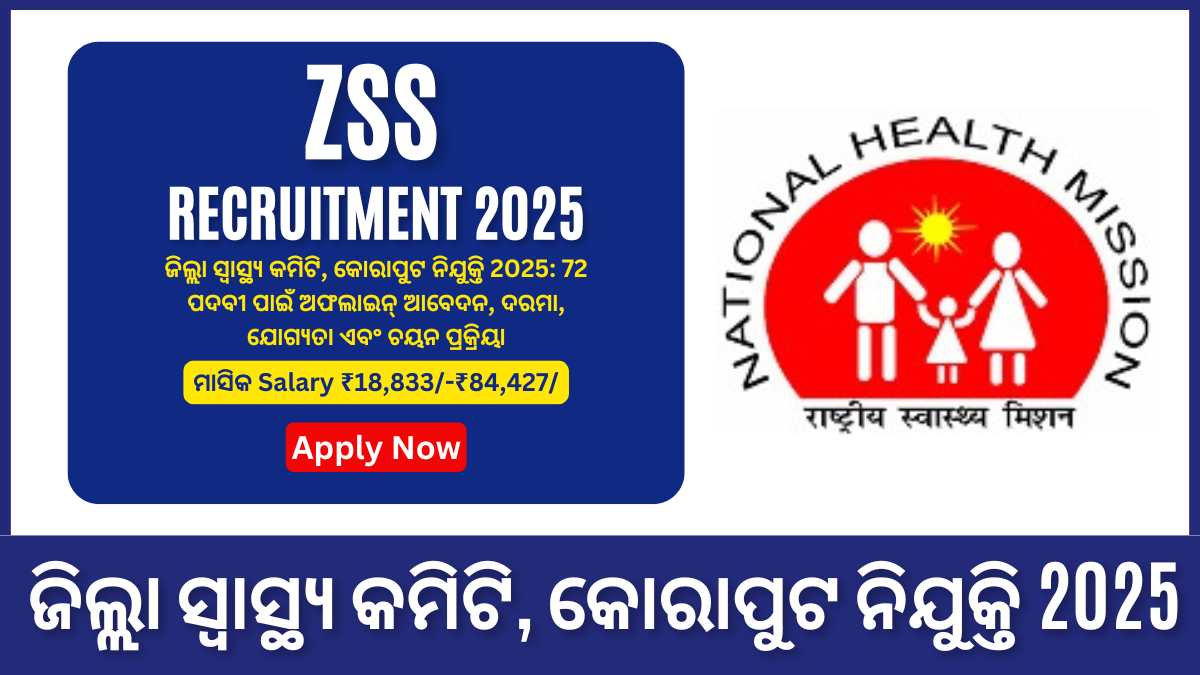 ZSS
RECRUITMENT 2025

ଜିଲ୍ଲା ସ୍ୱାସ୍ଥ୍ୟ କମିଟି, କୋରାପୁଟ ନିଯୁକ୍ତି 2025: 72 ପଦବୀ ପାଇଁ ଅଫଲାଇନ୍ ଆବେଦନ, ଦରମା, ଯୋଗ୍ୟତା ଏବଂ ଚୟନ ପ୍ରକ୍ରିୟା

ମାସିକ Salary ₹18,833/-₹84,427/

Apply Now

NATIONAL HEALTH MISSION

राष्ट्रीय स्वास्थ्य मिशन

ଜିଲ୍ଲା ସ୍ୱାସ୍ଥ୍ୟ କମିଟି, କୋରାପୁଟ ନିଯୁକ୍ତି 2025